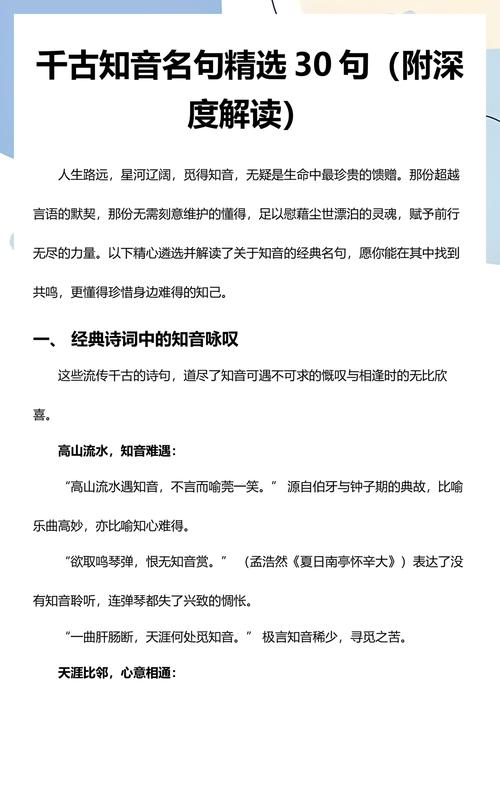 千古知音名句精选 30 句（附深度解读）

人生路远，星河辽阔，觅得知音，无疑是生命中最珍贵的馈赠。那份超越言语的默契，那份无需刻意维护的懂得，足以慰藉尘世漂泊的灵魂，赋予前行无尽的力量。以下精心遴选并解读了关于知音的经典名句，愿你能在其中找到共鸣，更懂得珍惜身边难得的知己。

一、 经典诗词中的知音咏叹

这些流传千古的诗句，道尽了知音可遇不可求的慨叹与相逢时的无比欣喜。

高山流水，知音难遇：

“高山流水遇知音，不言而喻莞一笑。” 源自伯牙与钟子期的典故，比喻乐曲高妙，亦比喻知心难得。

“欲取鸣琴弹，恨无知音赏。” （孟浩然《夏日南亭怀辛大》）表达了没有知音聆听，连弹琴都失了兴致的惆怅。

“一曲肝肠断，天涯何处觅知音。” 极言知音稀少，寻觅之苦。

天涯比邻，心意相通：